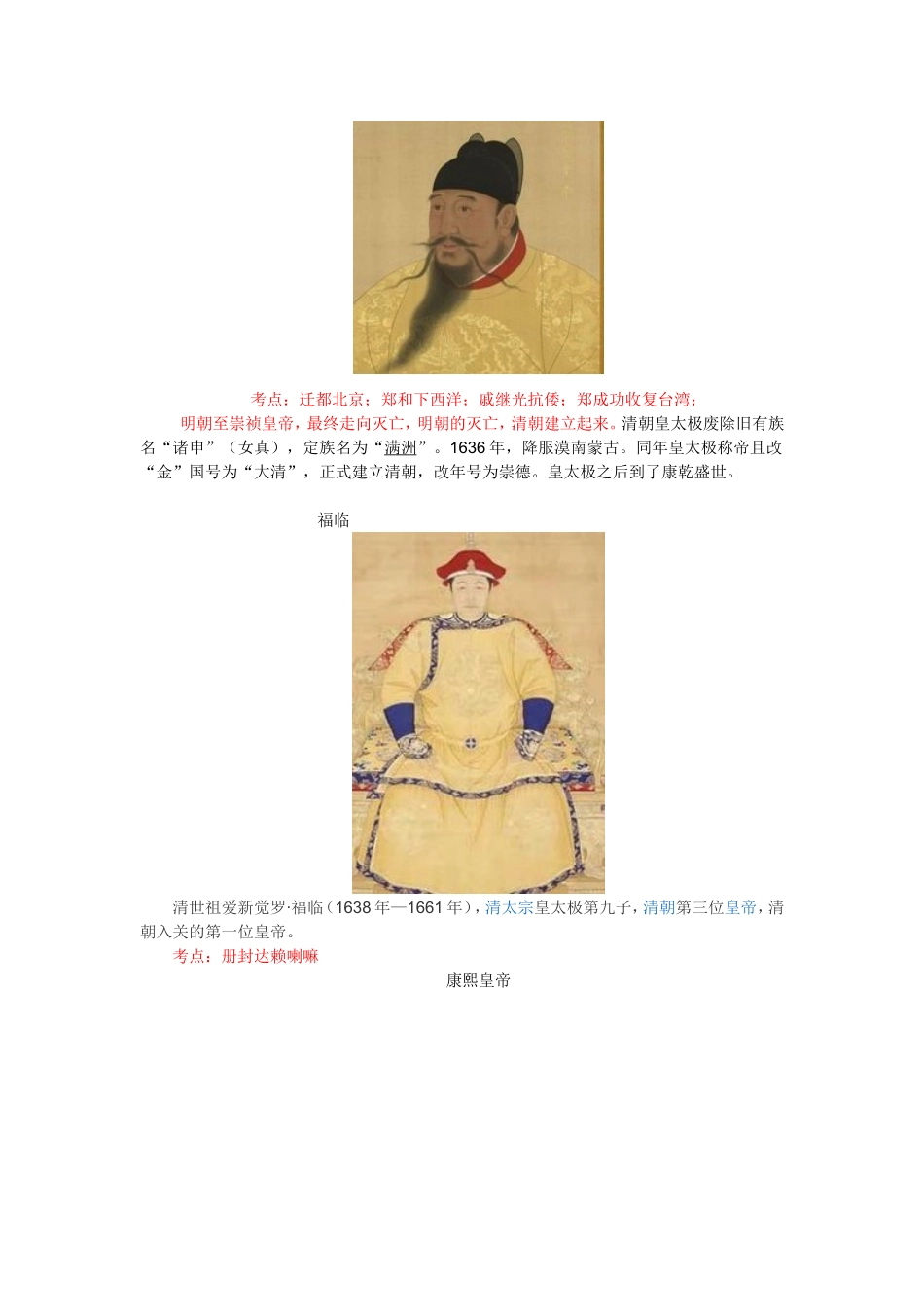 考点：迁都北京；郑和下西洋；戚继光抗倭；郑成功收复台湾；

明朝至崇祯皇帝，最终走向灭亡，明朝的灭亡，清朝建立起来。清朝皇太极废除旧有族名“诸申”（女真），定族名为“满洲”。1636年，降服漠南蒙古。同年皇太极称帝且改“金”国号为“大清”，正式建立清朝，改年号为崇德。皇太极之后到了康乾盛世。

福临

清世祖爱新觉罗·福临（1638年—1661年），清太宗皇太极第九子，清朝第三位皇帝，清朝入关的第一位皇帝。

考点：册封达赖喇嘛

康熙皇帝